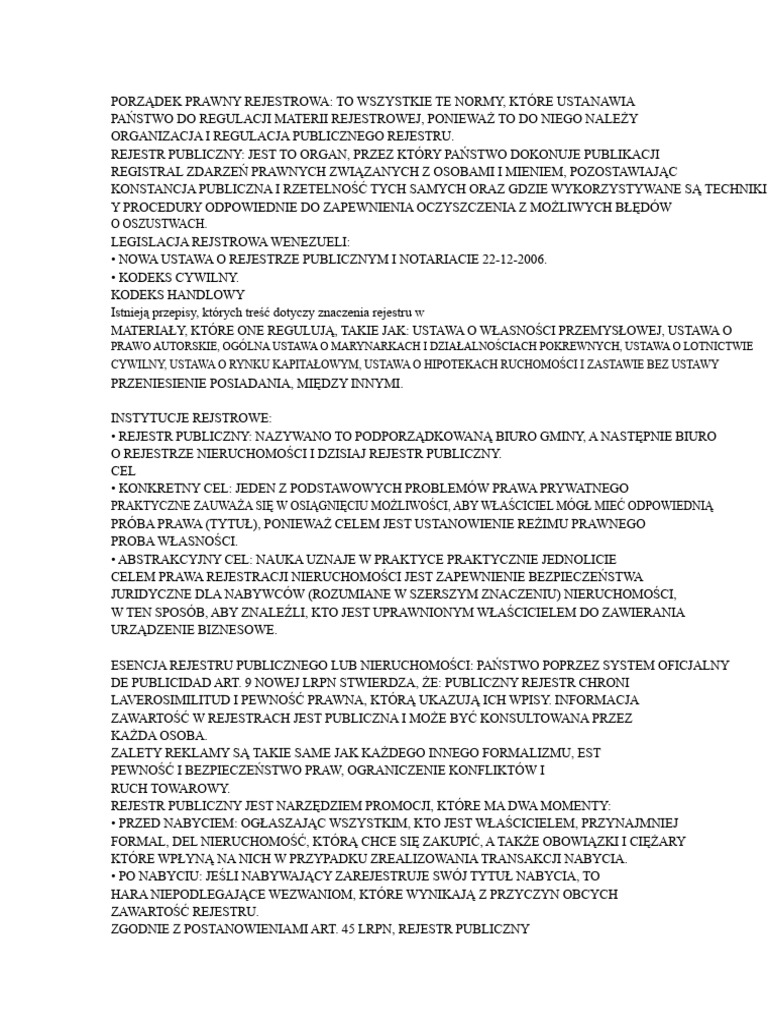 PORZĄDEK PRAWNY REJESTROWA: TO WSZYSTKIE TE NORMY, KTÓRE USTANAWIA PAŃSTWO DO REGULACJI MATERII REJESTROWEJ, PONIEWAŻ TO DO NIEGO NALEŻY ORGANIZACJA I REGULACJA PUBLICZNEGO REJESTRU.
REJESTR PUBLICZNY: JEST TO ORGAN, PRZEZ KTÓRY PAŃSTWO DOKONUJE PUBLIKACJI REGISTRAL ZDARZEŃ PRAWNYCH ZWIĄZANYCH Z OSOBAMI I MIENIEM, POZOSTAWIAJĄC KONSTANCJA PUBLICZNA I RZETELNOŚĆ TYCH SAMYCH ORAZ GDZIE WYKORZYSTYWANE SĄ TECHNIKI Y PROCEDURY ODPOWIEDNIE DO ZAPEWNIENIA OCZYSZCZENIA Z MOŻLIWYCH BŁĘDÓW O OSZUSTWACH.
LEGISLACJA REJSTROWA WENEZUELI:
• NOWA USTAWA O REJESTRZE PUBLICZNYM I NOTARIACIE 22-12-2006.
• KODEKS CYWILNY.
KODEKS HANDLOWY
Istnieją przepisy, których treść dotyczy znaczenia rejestru w
MATERIAŁY, KTÓRE ONE REGULUJĄ, TAKIE JAK: USTAWA O WŁASNOŚCI PRZEMYSŁOWEJ, USTAWA O PRAWO AUTORSKIE, OGÓLNA USTAWA O MARYNARKACH I DZIAŁALNOŚCIACH POKREWNYCH, USTAWA O LOTNICTWIE CYWILNY, USTAWA O RYNKU KAPITAŁOWYM, USTAWA O HIPOTEKACH RUCHOMOŚCI I ZASTAWIE BEZ USTAWY PRZENIESIENIE POSIADANIA, MIĘDZY INNYMI.

INSTYTUCJE REJSTROWE:
• REJESTR PUBLICZNY: NAZYWANO TO PODPORZĄDKOWANĄ BIURO GMINY, A NASTĘPNIE BIURO O REJESTRZE NIERUCHOMOŚCI I DZISIAJ REJESTR PUBLICZNY.
CEL
• KONKRETNY CEL: JEDEN Z PODSTAWOWYCH PROBLEMÓW PRAWA PRYWATNEGO PRAKTYCZNE ZAUWAŻA SIĘ W OSIĄGNIĘCIU MOŻLIWOŚCI, ABY WŁAŚCICIEL MÓGŁ MIEĆ ODPOWIEDNIĄ PRÓBA PRAWA (TYTUŁ), PONIEWAŻ CELEM JEST USTANOWIENIE REŻIMU PRAWNEGO PROBA WŁASNOŚCI.
• ABSTRAKCYJNY CEL: NAUKA UZNAJE W PRAKTYCE PRAKTYCZNIE JEDNOLICIE CELEM PRAWA REJESTRACJI NIERUCHOMOŚCI JEST ZAPEWNIENIE BEZPIECZEŃSTWA JURIDYCZNE DLA NABYWCÓW (ROZUMIANE W SZERSZYM ZNACZENIU) NIERUCHOMOŚCI, W TEN SPOSÓB, ABY ZNALEŹLI, KTO JEST UPRAWNIONYM WŁAŚCICIELEM DO ZAWIERANIA URZĄDZENIE BIZNESOWE.

ESENCJA REJESTRU PUBLICZNEGO LUB NIERUCHOMOŚCI: PAŃSTWO POPRZEZ SYSTEM OFICJALNY DE PUBLICIDAD ART. 9 NOWEJ LRPN STWIERDZA, ŻE: PUBLICZNY REJESTR CHRONI LAVEROSIMILITUD I PEWNOŚĆ PRAWNA, KTÓRĄ UKAZUJĄ ICH WPISY. INFORMACJA ZAWARTOŚĆ W REJESTRACH JEST PUBLICZNA I MOŻE BYĆ KONSULTOWANA PRZEZ KAŻDA OSOBA.
ZALETY REKLAMY SĄ TAKIE SAME JAK KAŻDEGO INNEGO FORMALIZMU, EST PEWNOŚĆ I BEZPIECZEŃSTWO PRAW, OGRANICZENIE KONFLIKTÓW I RUCH TOWAROWY.
REJESTR PUBLICZNY JEST NARZĘDZIEM PROMOCJI, KTÓRE MA DWA MOMENTY:
• PRZED NABYCIEM: OGŁASZAJĄC WSZYSTKIM, KTO JEST WŁAŚCICIELEM, PRZYNAJMNIEJ FORMAL, DEL NIERUCHOMOŚĆ, KTÓRĄ CHCE SIĘ ZAKUPIĆ, A TAKŻE OBOWIĄZKI I CIĘŻARY KTÓRE WPŁYNĄ NA NICH W PRZYPADKU ZREALIZOWANIA TRANSAKCJI NABYCIA.
• PO NABYCIU: JEŚLI NABYWAJĄCY ZAREJESTRUJE SWÓJ TYTUŁ NABYCIA, TO HARA NIEPODLEGAJĄCE WEZWANIOM, KTÓRE WYNIKAJĄ Z PRZYCZYN OBCYCH ZAWARTOŚĆ REJESTRU.
ZGODNIE Z POSTANOWIENIAMI ART. 45 LRPN, REJESTR PUBLICZNY